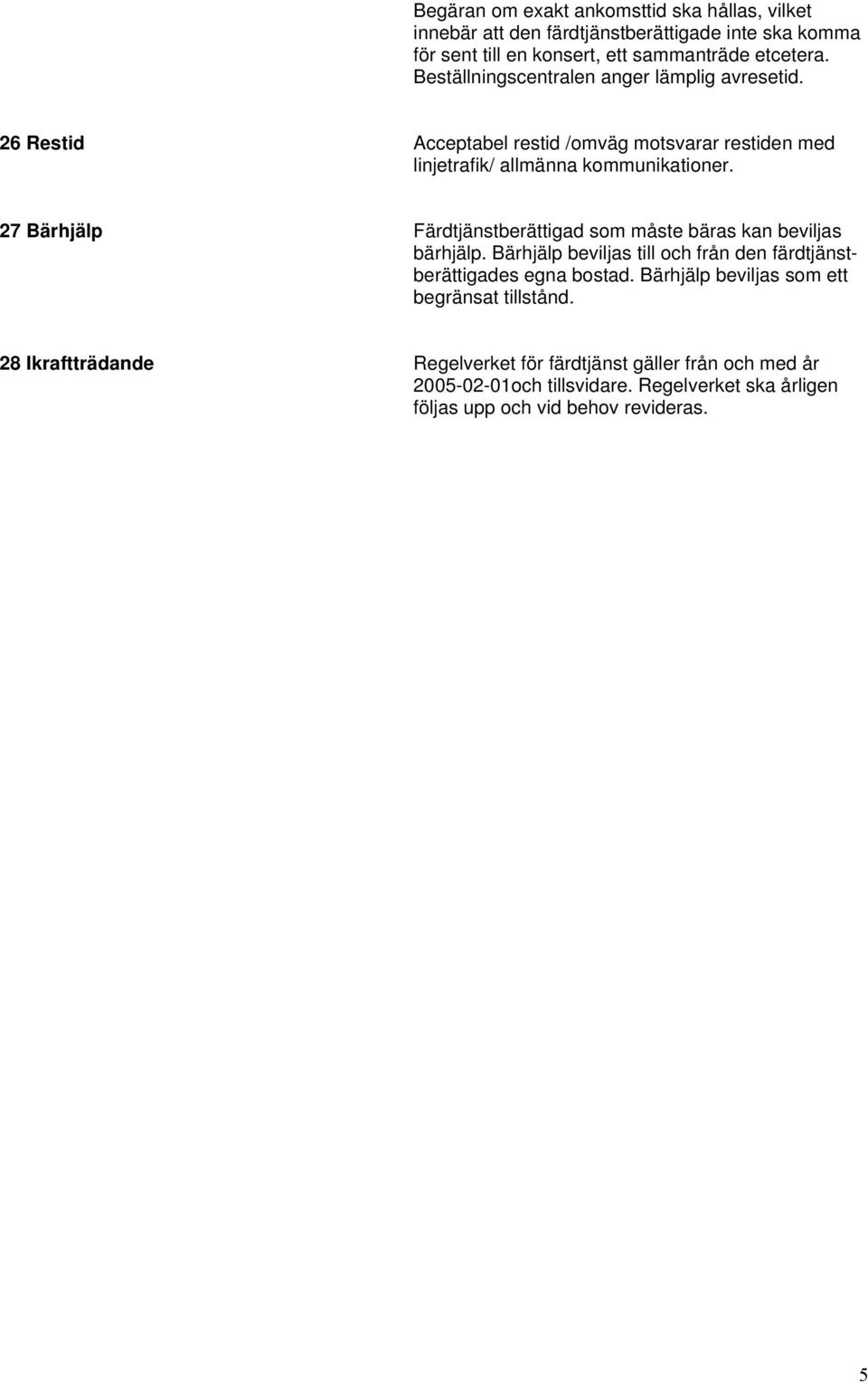 Begäran om exakt ankomsttid ska hållas, vilket innebär att den färdtjänstberättigade inte ska komma för sent till en konsert, ett sammanträde etcetera. Beställningscentralen anger lämplig avresetid.

26 Restid

Acceptabel restid /omväg motsvarar restiden med linjetrafik/ allmänna kommunikationer.

27 Bärhjälp

Färdtjänstberättigad som måste bäras kan beviljas bärhjälp. Bärhjälp beviljas till och från den färdtjänstberättigades egna bostad. Bärhjälp beviljas som ett begränsat tillstånd.

28 Ikraftträdande

Regelverket för färdtjänst gäller från och med år 2005-02-01och tillsvidare. Regelverket ska årligen följas upp och vid behov revideras.

5